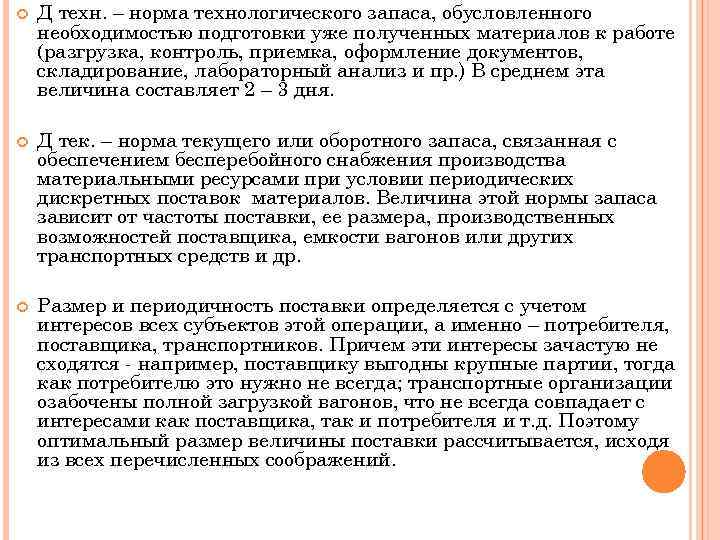 Д техн. – норма технологического запаса, обусловленного необходимостью подготовки уже полученных материалов к работе (разгрузка, контроль, приемка, оформление документов, складирование, лабораторный анализ и пр.) В среднем эта величина составляет 2 – 3 дня.

Д тек. – норма текущего или оборотного запаса, связанная с обеспечением бесперебойного снабжения производства материальными ресурсами при условии периодических дискретных поставок материалов. Величина этой нормы запаса зависит от частоты поставки, ее размера, производственных возможностей поставщика, емкости вагонов или других транспортных средств и др.

Размер и периодичность поставки определяется с учетом интересов всех субъектов этой операции, а именно – потребителя, поставщика, транспортников. Причем эти интересы зачастую не сходятся - например, поставщику выгодны крупные партии, тогда как потребителю это нужно не всегда; транспортные организации озабочены полной загрузкой вагонов, что не всегда совпадает с интересами как поставщика, так и потребителя и т.д. Поэтому оптимальный размер величины поставки рассчитывается, исходя из всех перечисленных соображений.